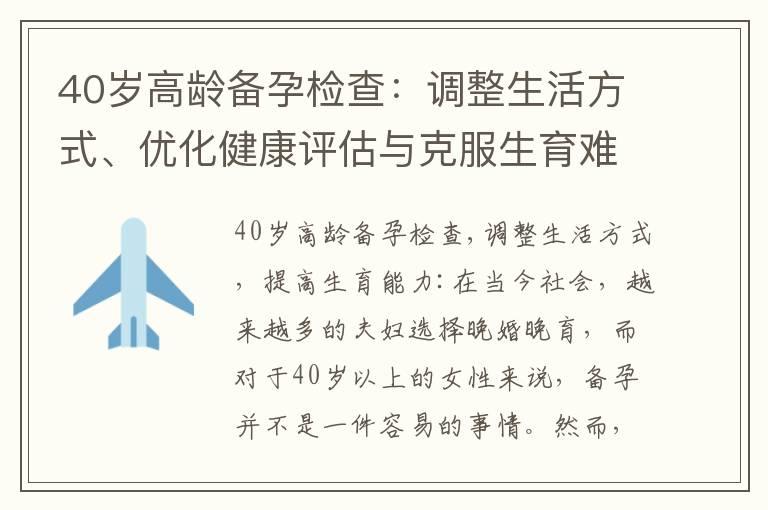 40岁高龄备孕检查：调整生活方式、优化健康评估与克服生育难

40岁高龄备孕检查，调整生活方式，提高生育能力：在当今社会，越来越多的夫妇选择晚婚晚育，而对于40岁以上的女性来说，备孕并不是一件容易的事情。然而，